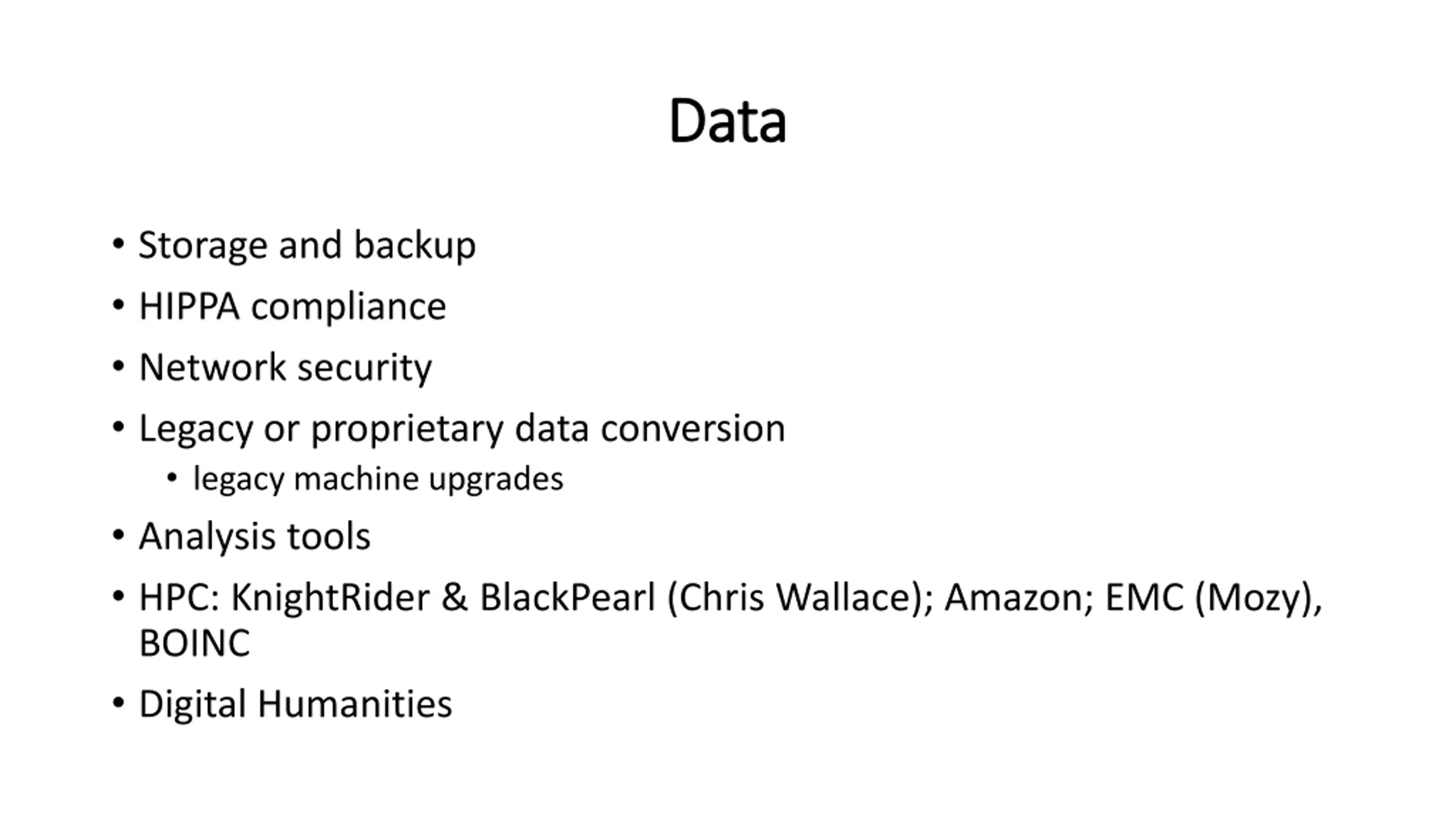 Data

• Storage and backup
• HIPPA compliance
• Network security
• Legacy or proprietary data conversion
• legacy machine upgrades
• Analysis tools
• HPC: KnightRider & BlackPearl (Chris Wallace); Amazon; EMC (Mozy), BOINC
• Digital Humanities